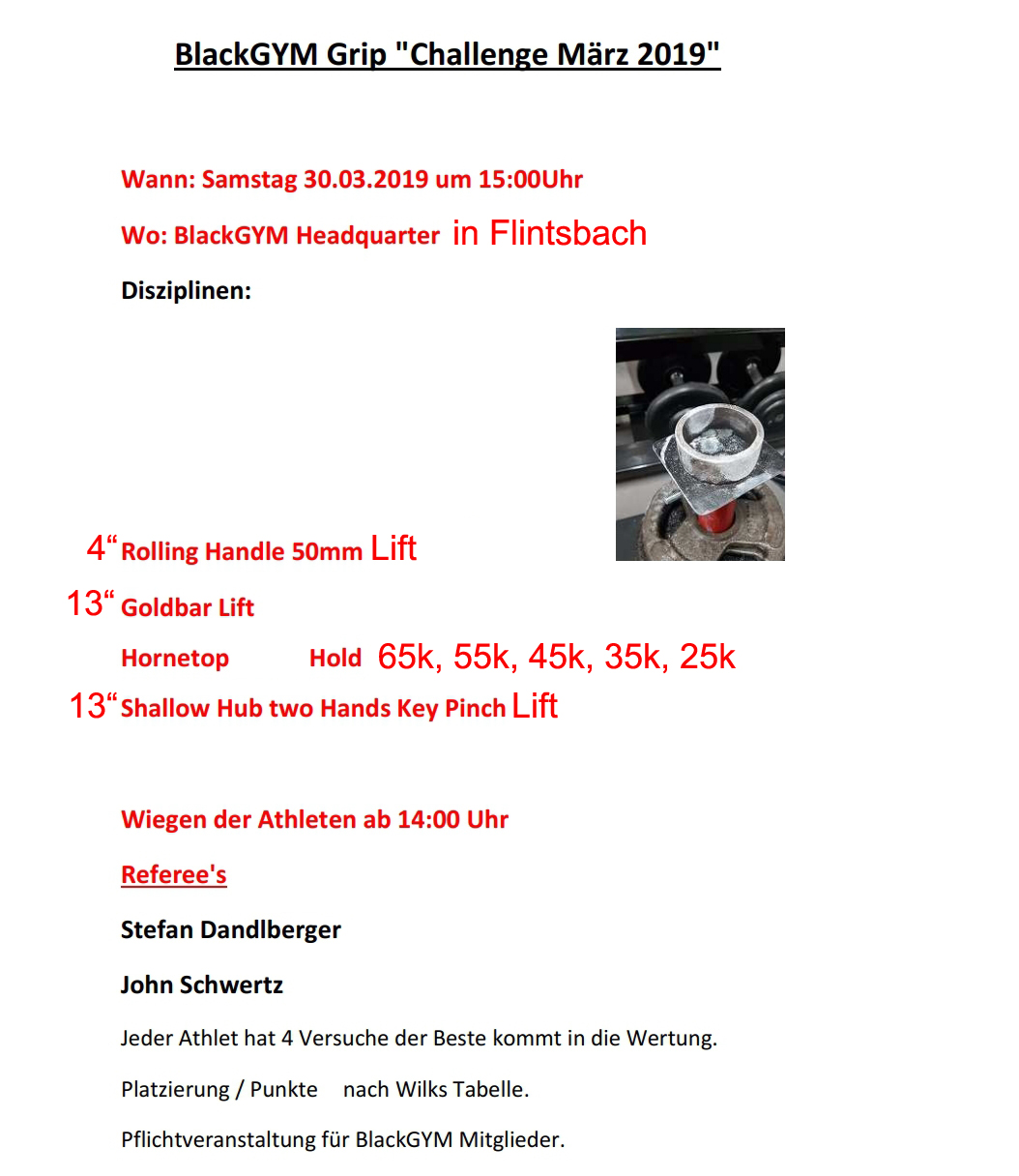 BlackGYM Grip "Challenge März 2019"

Wann: Samstag 30.03.2019 um 15:00Uhr

Wo: BlackGYM Headquarter in Flintsbach

Disziplinen:

4“ Rolling Handle 50mm Lift

13“ Goldbar Lift

Hornetop Hold 65k, 55k, 45k, 35k, 25k

13“ Shallow Hub two Hands Key Pinch Lift

Wiegen der Athleten ab 14:00 Uhr

Referee's

Stefan Dandlberger

John Schwertz

Jeder Athlet hat 4 Versuche der Beste kommt in die Wertung.

Platzierung / Punkte nach Wilks Tabelle.

Pflichtveranstaltung für BlackGYM Mitglieder.